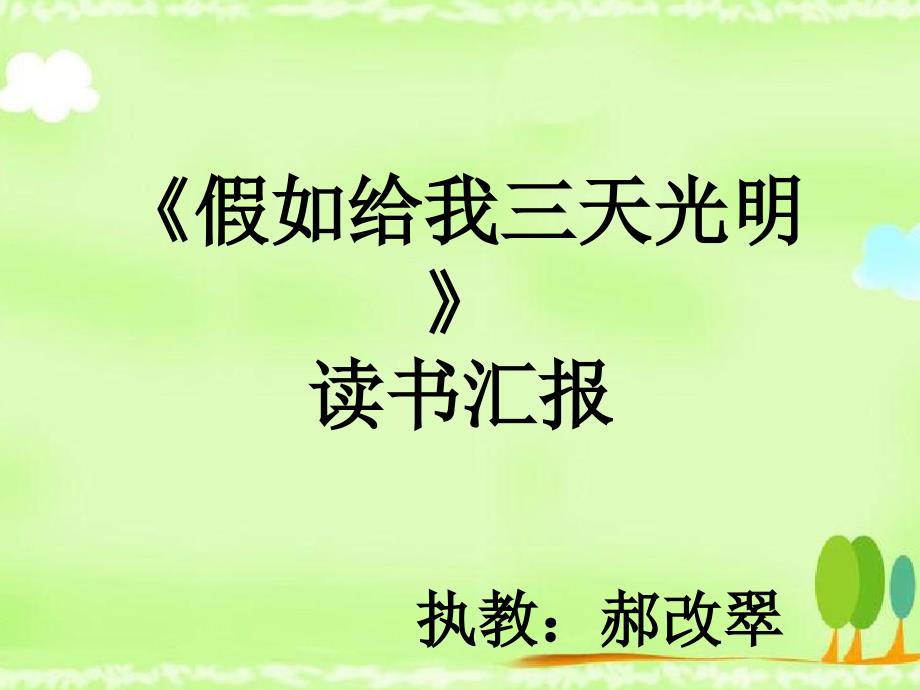 《假如给我三天光明》
读书汇报

执教：郝改翠